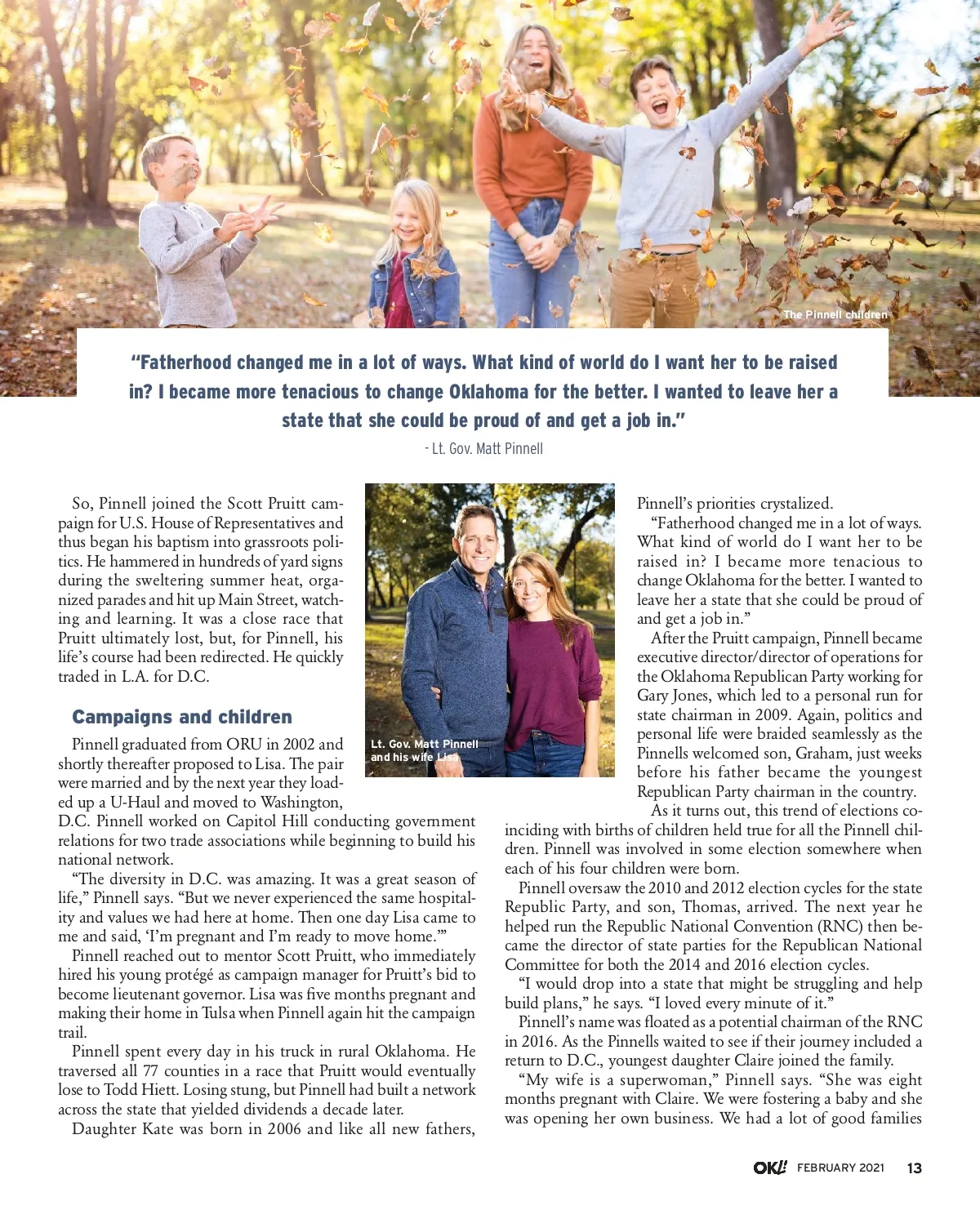 The Pinnell children

"Fatherhood changed me in a lot of ways. What kind of world do I want her to be raised in? I became more tenacious to change Oklahoma for the better. I wanted to leave her a state that she could be proud of and get a job in."

- Lt. Gov. Matt Pinnell

So, Pinnell joined the Scott Pruitt campaign for U.S. House of Representatives and thus began his baptism into grassroots politics. He hammered in hundreds of yard signs during the sweltering summer heat, organized parades and hit up Main Street, watching and learning. It was a close race that Pruitt ultimately lost, but, for Pinnell, his life's course had been redirected. He quickly traded in L.A. for D.C.

Campaigns and children

Pinnell graduated from ORU in 2002 and shortly thereafter proposed to Lisa. The pair were married and by the next year they loaded up a U-Haul and moved to Washington, D.C. Pinnell worked on Capitol Hill conducting government relations for two trade associations while beginning to build his national network.

"The diversity in D.C. was amazing. It was a great season of life," Pinnell says. "But we never experienced the same hospitality and values we had here at home. Then one day Lisa came to me and said, 'I'm pregnant and I'm ready to move home.'"

Pinnell reached out to mentor Scott Pruitt, who immediately hired his young protégé as campaign manager for Pruitt's bid to become lieutenant governor. Lisa was five months pregnant and making their home in Tulsa when Pinnell again hit the campaign trail.

Pinnell spent every day in his truck in rural Oklahoma. He traversed all 77 counties in a race that Pruitt would eventually lose to Todd Hiett. Losing stung, but Pinnell had built a network across the state that yielded dividends a decade later.

Daughter Kate was born in 2006 and like all new fathers,

Lt. Gov. Matt Pinnell and his wife Lisa

Pinnell's priorities crystalized.

"Fatherhood changed me in a lot of ways. What kind of world do I want her to be raised in? I became more tenacious to change Oklahoma for the better. I wanted to leave her a state that she could be proud of and get a job in."

After the Pruitt campaign, Pinnell became executive director/director of operations for the Oklahoma Republican Party working for Gary Jones, which led to a personal run for state chairman in 2009. Again, politics and personal life were braided seamlessly as the Pinnells welcomed son, Graham, just weeks before his father became the youngest Republican Party chairman in the country.

As it turns out, this trend of elections coinciding with births of children held true for all the Pinnell children. Pinnell was involved in some election somewhere when each of his four children were born.

Pinnell oversaw the 2010 and 2012 election cycles for the state Republic Party, and son, Thomas, arrived. The next year he helped run the Republic National Convention (RNC) then became the director of state parties for the Republican National Committee for both the 2014 and 2016 election cycles.

"I would drop into a state that might be struggling and help build plans," he says. "I loved every minute of it."

Pinnell's name was floated as a potential chairman of the RNC in 2016. As the Pinnells waited to see if their journey included a return to D.C., youngest daughter Claire joined the family.

"My wife is a superwoman," Pinnell says. "She was eight months pregnant with Claire. We were fostering a baby and she was opening her own business. We had a lot of good families

OK! FEBRUARY 2021 13